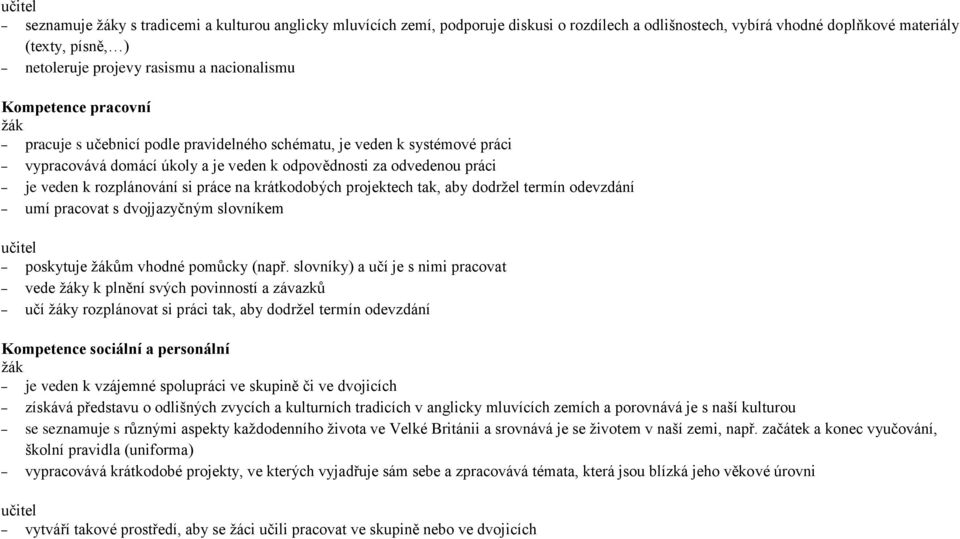 učitel
– seznamuje žáky s tradicemi a kulturou anglicky mluvících zemí, podporuje diskusi o rozdílech a odlišnostech, vybírá vhodné doplňkové materiály (texty, písně,…)
– netoleruje projevy rasismu a nacionalismu

Kompetence pracovní
žák
– pracuje s učebnicí podle pravidelného schématu, je veden k systémové práci
– vypracovává domácí úkoly a je veden k odpovědnosti za odvedenou práci
– je veden k rozplánování si práce na krátkodobých projektech tak, aby dodržel termín odevzdání
– umí pracovat s dvojjazyčným slovníkem

učitel
– poskytuje žákům vhodné pomůcky (např. slovníky) a učí je s nimi pracovat
– vede žáky k plnění svých povinností a závazků
– učí žáky rozplánovat si práci tak, aby dodržel termín odevzdání

Kompetence sociální a personální
žák
– je veden k vzájemné spolupráci ve skupině či ve dvojicích
– získává představu o odlišných zvycích a kulturních tradicích v anglicky mluvících zemích a porovnává je s naší kulturou
– se seznamuje s různými aspekty každodenního života ve Velké Británii a srovnává je se životem v naší zemi, např. začátek a konec vyučování, školní pravidla (uniforma)
– vypracovává krátkodobé projekty, ve kterých vyjadřuje sám sebe a zpracovává témata, která jsou blízká jeho věkové úrovni

učitel
– vytváří takové prostředí, aby se žáci učili pracovat ve skupině nebo ve dvojicích